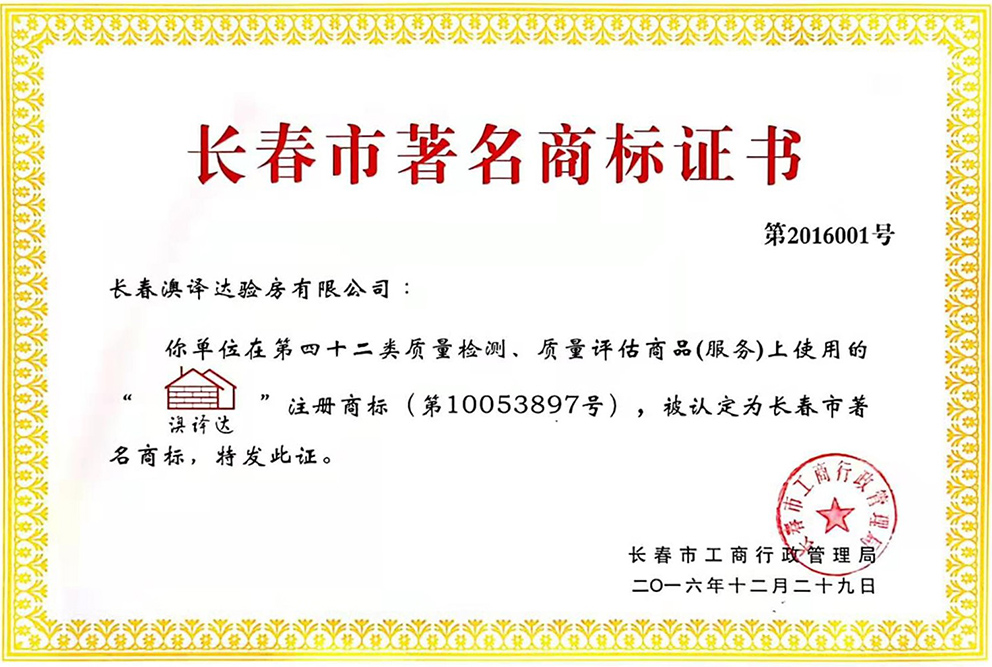 长春市著名商标证书

第2016001号

长春澳译达验房有限公司：

你单位在第四十二类质量检测、质量评估商品(服务)上使用的“澳译达”注册商标（第10053897号），被认定为长春市著名商标，特发此证。

长春市工商行政管理局

二〇一六年十二月二十九日

长春市工商行政管理局